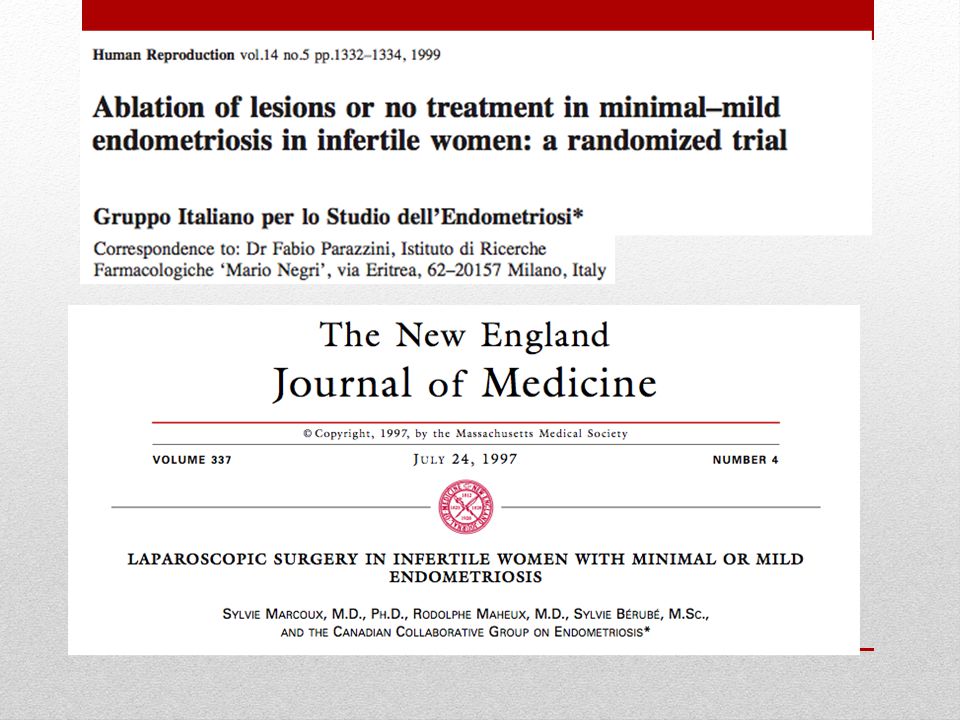 Human Reproduction vol.14 no.5 pp.1332–1334, 1999

Ablation of lesions or no treatment in minimal–mild endometriosis in infertile women: a randomized trial

Gruppo Italiano per lo Studio dell'Endometriosi*

Correspondence to: Dr Fabio Parazzini, Istituto di Ricerche Farmacologiche 'Mario Negri', via Eritrea, 62–20157 Milano, Italy

The New England Journal of Medicine

© Copyright, 1997, by the Massachusetts Medical Society

VOLUME 337 JULY 24, 1997 NUMBER 4

LAPAROSCOPIC SURGERY IN INFERTILE WOMEN WITH MINIMAL OR MILD ENDOMETRIOSIS

SYLVIE MARCOUX, M.D., PH.D., RODOLPHE MAHEUX, M.D., SYLVIE BÉRUBÉ, M.SC., AND THE CANADIAN COLLABORATIVE GROUP ON ENDOMETRIOSIS*